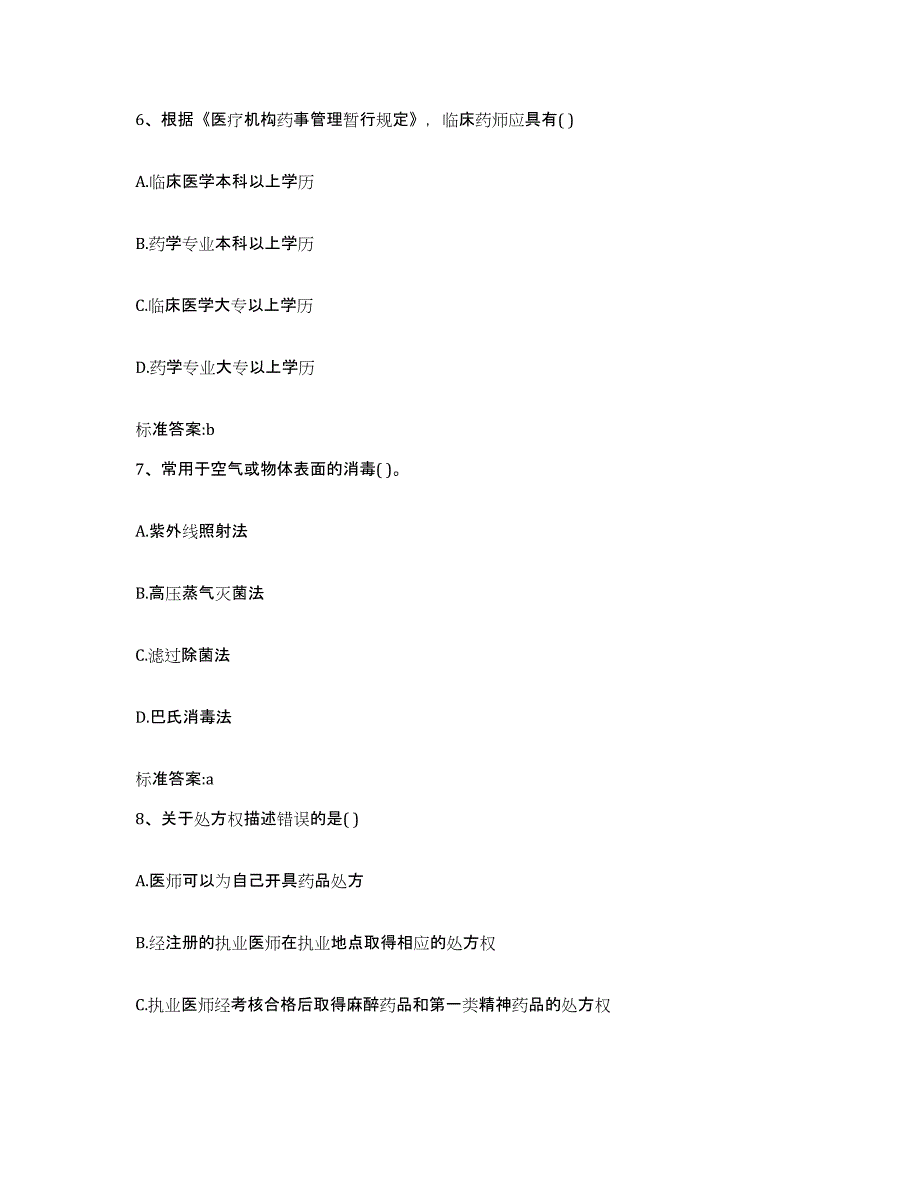 6、根据《医疗机构药事管理暂行规定》，临床药师应具有( )

A.临床医学本科以上学历

B.药学专业本科以上学历

C.临床医学大专以上学历

D.药学专业大专以上学历

标准答案:b

7、常用于空气或物体表面的消毒( )。

A.紫外线照射法

B.高压蒸气灭菌法

C.滤过除菌法

D.巴氏消毒法

标准答案:a

8、关于处方权描述错误的是( )

A.医师可以为自己开具药品处方

B.经注册的执业医师在执业地点取得相应的处方权

C.执业医师经考核合格后取得麻醉药品和第一类精神药品的处方权